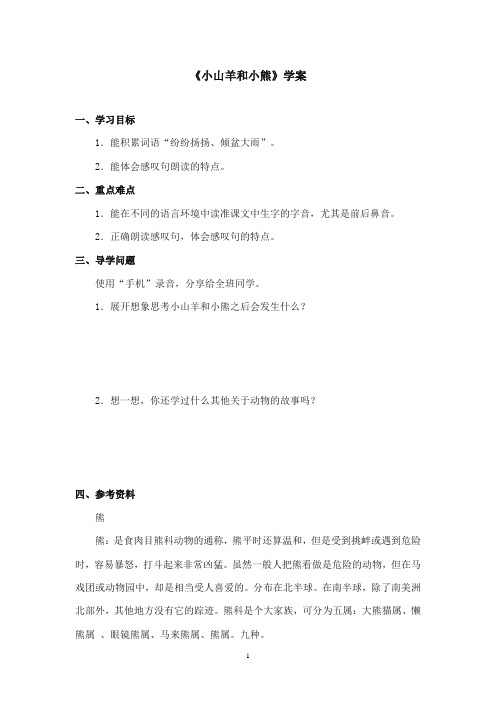 《小山羊和小熊》学案

一、学习目标

1．能积累词语“纷纷扬扬、倾盆大雨”。

2．能体会感叹句朗读的特点。

二、重点难点

1．能在不同的语言环境中读准课文中生字的字音，尤其是前后鼻音。

2．正确朗读感叹句，体会感叹句的特点。

三、导学问题

使用“手机”录音，分享给全班同学。

1．展开想象思考小山羊和小熊之后会发生什么？

2．想一想，你还学过什么其他关于动物的故事吗？

四、参考资料

熊

熊：是食肉目熊科动物的通称，熊平时还算温和，但是受到挑衅或遇到危险时，容易暴怒，打斗起来非常凶猛。虽然一般人把熊看做是危险的动物，但在马戏团或动物园中，却是相当受人喜爱的。分布在北半球。在南半球，除了南美洲北部外，其他地方没有它的踪迹。熊科是个大家族，可分为五属：大熊猫属、懒熊属 、眼镜熊属、马来熊属、熊属。九种。

1